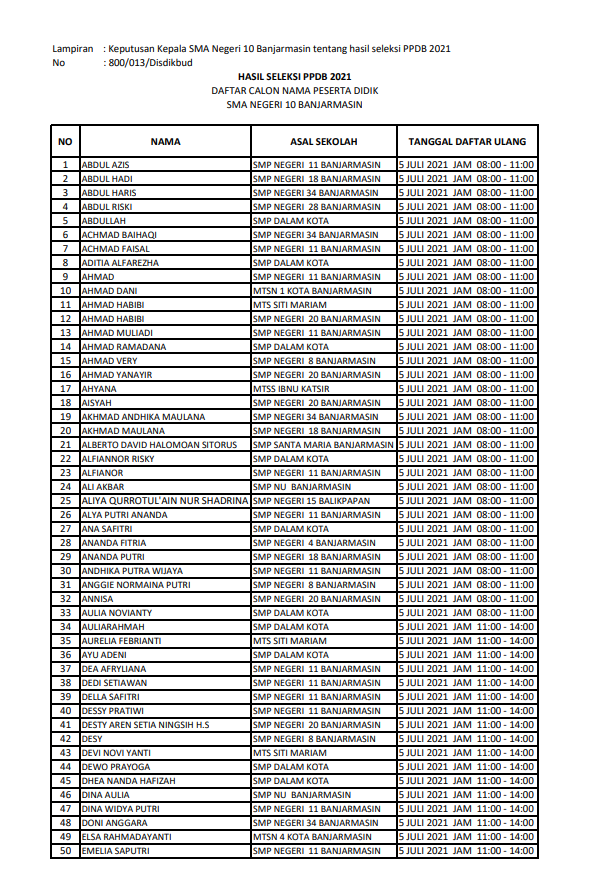 Lampiran : Keputusan Kepala SMA Negeri 10 Banjarmasin tentang hasil seleksi PPDB 2021
No : 800/013/Disdikbud

HASIL SELEKSI PPDB 2021
DAFTAR CALON NAMA PESERTA DIDIK
SMA NEGERI 10 BANJARMASIN

| NO | NAMA | ASAL SEKOLAH | TANGGAL DAFTAR ULANG |
|---|---|---|---|
| 1 | ABDUL AZIS | SMP NEGERI 11 BANJARMASIN | 5 JULI 2021 JAM 08:00 - 11:00 |
| 2 | ABDUL HADI | SMP NEGERI 18 BANJARMASIN | 5 JULI 2021 JAM 08:00 - 11:00 |
| 3 | ABDUL HARIS | SMP NEGERI 34 BANJARMASIN | 5 JULI 2021 JAM 08:00 - 11:00 |
| 4 | ABDUL RISKI | SMP NEGERI 28 BANJARMASIN | 5 JULI 2021 JAM 08:00 - 11:00 |
| 5 | ABDULLAH | SMP DALAM KOTA | 5 JULI 2021 JAM 08:00 - 11:00 |
| 6 | ACHMAD BAIHAQI | SMP NEGERI 34 BANJARMASIN | 5 JULI 2021 JAM 08:00 - 11:00 |
| 7 | ACHMAD FAISAL | SMP NEGERI 11 BANJARMASIN | 5 JULI 2021 JAM 08:00 - 11:00 |
| 8 | ADITIA ALFAREZHA | SMP DALAM KOTA | 5 JULI 2021 JAM 08:00 - 11:00 |
| 9 | AHMAD | SMP NEGERI 11 BANJARMASIN | 5 JULI 2021 JAM 08:00 - 11:00 |
| 10 | AHMAD DANI | MTSN 1 KOTA BANJARMASIN | 5 JULI 2021 JAM 08:00 - 11:00 |
| 11 | AHMAD HABIBI | MTS SITI MARIAM | 5 JULI 2021 JAM 08:00 - 11:00 |
| 12 | AHMAD HABIBI | SMP NEGERI 20 BANJARMASIN | 5 JULI 2021 JAM 08:00 - 11:00 |
| 13 | AHMAD MULIADI | SMP NEGERI 11 BANJARMASIN | 5 JULI 2021 JAM 08:00 - 11:00 |
| 14 | AHMAD RAMADANA | SMP DALAM KOTA | 5 JULI 2021 JAM 08:00 - 11:00 |
| 15 | AHMAD VERY | SMP NEGERI 8 BANJARMASIN | 5 JULI 2021 JAM 08:00 - 11:00 |
| 16 | AHMAD YANAYIR | SMP NEGERI 20 BANJARMASIN | 5 JULI 2021 JAM 08:00 - 11:00 |
| 17 | AHYANA | MTSS IBNU KATSIR | 5 JULI 2021 JAM 08:00 - 11:00 |
| 18 | AISYAH | SMP NEGERI 20 BANJARMASIN | 5 JULI 2021 JAM 08:00 - 11:00 |
| 19 | AKHMAD ANDHIKA MAULANA | SMP NEGERI 34 BANJARMASIN | 5 JULI 2021 JAM 08:00 - 11:00 |
| 20 | AKHMAD MAULANA | SMP NEGERI 18 BANJARMASIN | 5 JULI 2021 JAM 08:00 - 11:00 |
| 21 | ALBERTO DAVID HALOMOAN SITORUS | SMP SANTA MARIA BANJARMASIN | 5 JULI 2021 JAM 08:00 - 11:00 |
| 22 | ALFIANNOR RISKY | SMP DALAM KOTA | 5 JULI 2021 JAM 08:00 - 11:00 |
| 23 | ALFIANOR | SMP NEGERI 11 BANJARMASIN | 5 JULI 2021 JAM 08:00 - 11:00 |
| 24 | ALI AKBAR | SMP NU BANJARMASIN | 5 JULI 2021 JAM 08:00 - 11:00 |
| 25 | ALIYA QURROTUL'AIN NUR SHADRINA | SMP NEGERI 15 BALIKPAPAN | 5 JULI 2021 JAM 08:00 - 11:00 |
| 26 | ALYA PUTRI ANANDA | SMP NEGERI 11 BANJARMASIN | 5 JULI 2021 JAM 08:00 - 11:00 |
| 27 | ANA SAFITRI | SMP DALAM KOTA | 5 JULI 2021 JAM 08:00 - 11:00 |
| 28 | ANANDA FITRIA | SMP NEGERI 4 BANJARMASIN | 5 JULI 2021 JAM 08:00 - 11:00 |
| 29 | ANANDA PUTRI | SMP NEGERI 18 BANJARMASIN | 5 JULI 2021 JAM 08:00 - 11:00 |
| 30 | ANDHIKA PUTRA WIJAYA | SMP NEGERI 11 BANJARMASIN | 5 JULI 2021 JAM 08:00 - 11:00 |
| 31 | ANGGIE NORMAINA PUTRI | SMP NEGERI 8 BANJARMASIN | 5 JULI 2021 JAM 08:00 - 11:00 |
| 32 | ANNISA | SMP NEGERI 20 BANJARMASIN | 5 JULI 2021 JAM 08:00 - 11:00 |
| 33 | AULIA NOVIANTY | SMP DALAM KOTA | 5 JULI 2021 JAM 08:00 - 11:00 |
| 34 | AULIARAHMAH | SMP DALAM KOTA | 5 JULI 2021 JAM 11:00 - 14:00 |
| 35 | AURELIA FEBRIANTI | MTS SITI MARIAM | 5 JULI 2021 JAM 11:00 - 14:00 |
| 36 | AYU ADENI | SMP DALAM KOTA | 5 JULI 2021 JAM 11:00 - 14:00 |
| 37 | DEA AFRYLIANA | SMP NEGERI 11 BANJARMASIN | 5 JULI 2021 JAM 11:00 - 14:00 |
| 38 | DEDI SETIAWAN | SMP NEGERI 11 BANJARMASIN | 5 JULI 2021 JAM 11:00 - 14:00 |
| 39 | DELLA SAFITRI | SMP NEGERI 11 BANJARMASIN | 5 JULI 2021 JAM 11:00 - 14:00 |
| 40 | DESSY PRATIWI | SMP NEGERI 11 BANJARMASIN | 5 JULI 2021 JAM 11:00 - 14:00 |
| 41 | DESTY AREN SETIA NINGSIH H.S | SMP NEGERI 20 BANJARMASIN | 5 JULI 2021 JAM 11:00 - 14:00 |
| 42 | DESY | SMP NEGERI 8 BANJARMASIN | 5 JULI 2021 JAM 11:00 - 14:00 |
| 43 | DEVI NOVI YANTI | MTS SITI MARIAM | 5 JULI 2021 JAM 11:00 - 14:00 |
| 44 | DEWO PRAYOGA | SMP DALAM KOTA | 5 JULI 2021 JAM 11:00 - 14:00 |
| 45 | DHEA NANDA HAFIZAH | SMP DALAM KOTA | 5 JULI 2021 JAM 11:00 - 14:00 |
| 46 | DINA AULIA | SMP NU BANJARMASIN | 5 JULI 2021 JAM 11:00 - 14:00 |
| 47 | DINA WIDYA PUTRI | SMP NEGERI 11 BANJARMASIN | 5 JULI 2021 JAM 11:00 - 14:00 |
| 48 | DONI ANGGARA | SMP NEGERI 34 BANJARMASIN | 5 JULI 2021 JAM 11:00 - 14:00 |
| 49 | ELSA RAHMADAYANTI | MTSN 4 KOTA BANJARMASIN | 5 JULI 2021 JAM 11:00 - 14:00 |
| 50 | EMELIA SAPUTRI | SMP NEGERI 11 BANJARMASIN | 5 JULI 2021 JAM 11:00 - 14:00 |